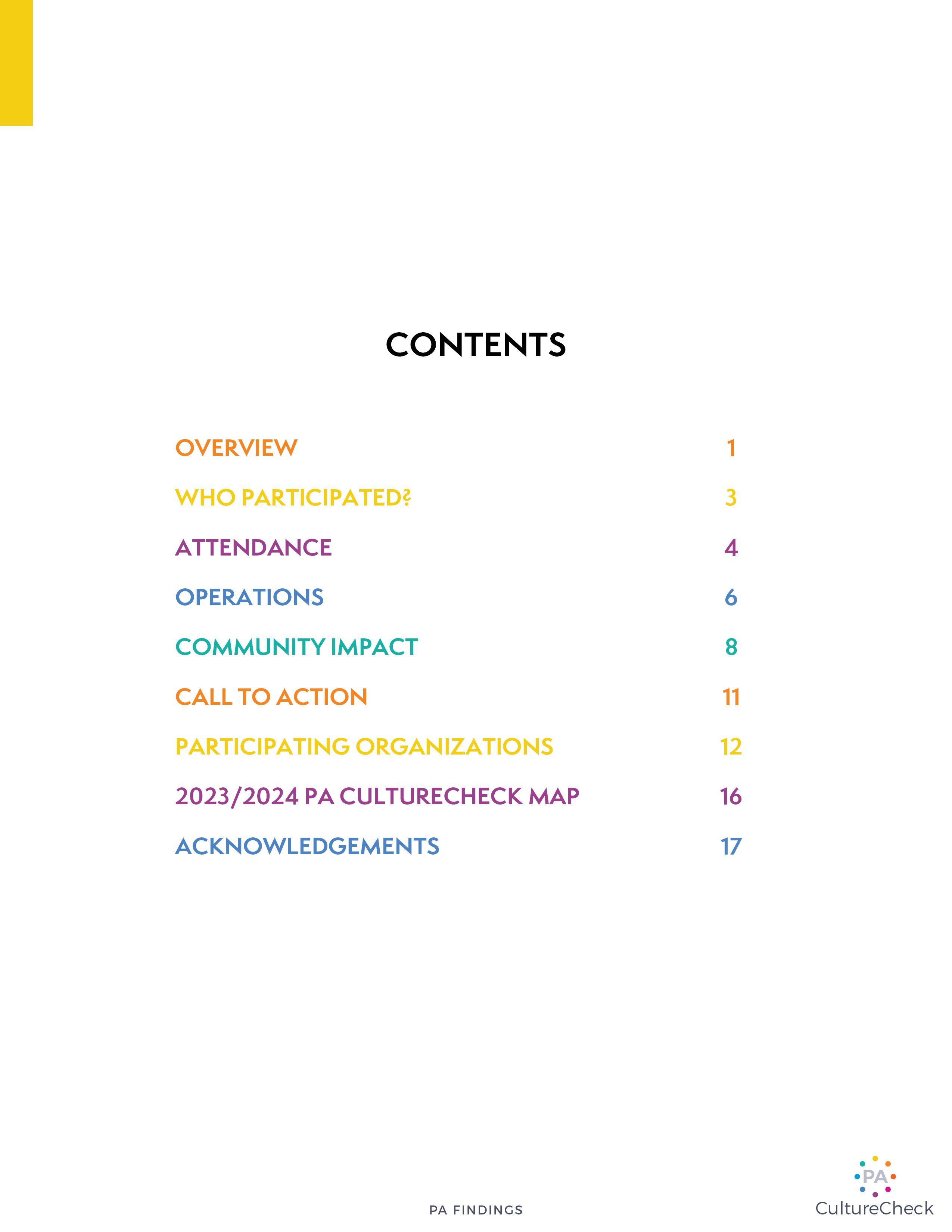 CONTENTS

OVERVIEW 1

WHO PARTICIPATED? 3

ATTENDANCE 4

OPERATIONS 6

COMMUNITY IMPACT 8

CALL TO ACTION 11

PARTICIPATING ORGANIZATIONS 12

2023/2024 PA CULTURECHECK MAP 16

ACKNOWLEDGEMENTS 17

PA FINDINGS

PA
CultureCheck